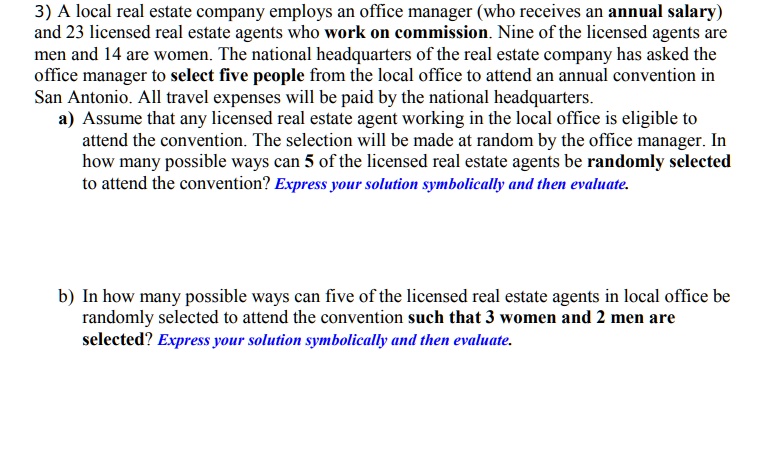 3) A local real estate company employs an office manager (who receives an annual salary) and 23 licensed real estate agents who work on commission. Nine of the licensed agents are men and 14 are women. The national headquarters of the real estate company has asked the office manager to select five people from the local office to attend an annual convention in San Antonio. All travel expenses will be paid by the national headquarters.

a) Assume that any licensed real estate agent working in the local office is eligible to attend the convention. The selection will be made at random by the office manager. In how many possible ways can 5 of the licensed real estate agents be randomly selected to attend the convention? Express your solution symbolically and then evaluate.

b) In how many possible ways can five of the licensed real estate agents in local office be randomly selected to attend the convention such that 3 women and 2 men are selected? Express your solution symbolically and then evaluate.